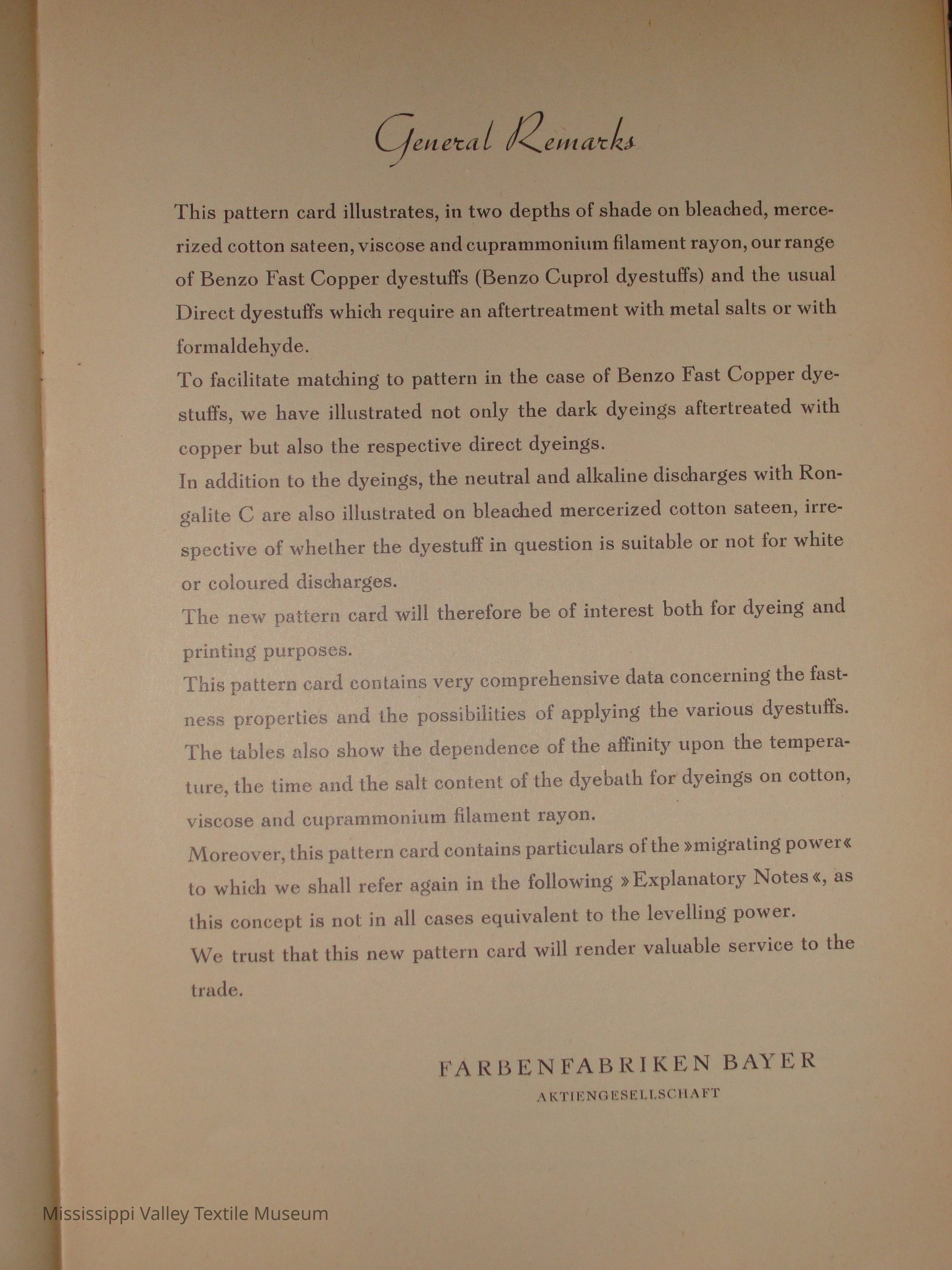 General Remarks

This pattern card illustrates, in two depths of shade on bleached, mercerized cotton sateen, viscose and cuprammonium filament rayon, our range of Benzo Fast Copper dyestuffs (Benzo Cuprol dyestuffs) and the usual Direct dyestuffs which require an aftertreatment with metal salts or with formaldehyde.

To facilitate matching to pattern in the case of Benzo Fast Copper dyestuffs, we have illustrated not only the dark dyeings aftertreated with copper but also the respective direct dyeings.

In addition to the dyeings, the neutral and alkaline discharges with Rongalite C are also illustrated on bleached mercerized cotton sateen, irrespective of whether the dyestuff in question is suitable or not for white or coloured discharges.

The new pattern card will therefore be of interest both for dyeing and printing purposes.

This pattern card contains very comprehensive data concerning the fastness properties and the possibilities of applying the various dyestuffs. The tables also show the dependence of the affinity upon the temperature, the time and the salt content of the dyebath for dyeings on cotton, viscose and cuprammonium filament rayon.

Moreover, this pattern card contains particulars of the »migrating power« to which we shall refer again in the following »Explanatory Notes«, as this concept is not in all cases equivalent to the levelling power.

We trust that this new pattern card will render valuable service to the trade.

FARBENFABRIKEN BAYER
AKTIENGESELLSCHAFT

Mississippi Valley Textile Museum